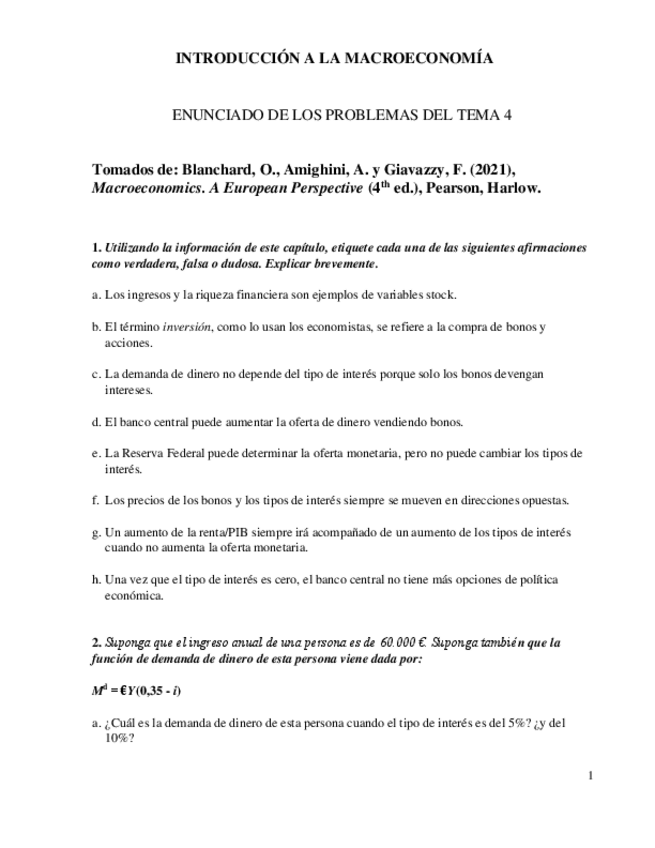 INTRODUCCIÓN A LA MACROECONOMÍA

ENUNCIADO DE LOS PROBLEMAS DEL TEMA 4

Tomados de: Blanchard, O., Amighini, A. y Giavazzy, F. (2021), Macroeconomics. A European Perspective ($4^{th}$ ed.), Pearson, Harlow.

1. Utilizando la información de este capítulo, etiquete cada una de las siguientes afirmaciones como verdadera, falsa o dudosa. Explicar brevemente.

a. Los ingresos y la riqueza financiera son ejemplos de variables stock.

b. El término inversión, como lo usan los economistas, se refiere a la compra de bonos y acciones.

c. La demanda de dinero no depende del tipo de interés porque solo los bonos devengan intereses.

d. El banco central puede aumentar la oferta de dinero vendiendo bonos.

e. La Reserva Federal puede determinar la oferta monetaria, pero no puede cambiar los tipos de interés.

f. Los precios de los bonos y los tipos de interés siempre se mueven en direcciones opuestas.

g. Un aumento de la renta/PIB siempre irá acompañado de un aumento de los tipos de interés cuando no aumenta la oferta monetaria.

h. Una vez que el tipo de interés es cero, el banco central no tiene más opciones de política económica.

2. Suponga que el ingreso anual de una persona es de 60.000 €. Suponga también que la función de demanda de dinero de esta persona viene dada por:

$M^d = €Y(0,35 - i)$

a. ¿Cuál es la demanda de dinero de esta persona cuando el tipo de interés es del 5%? ¿y del 10%?

1